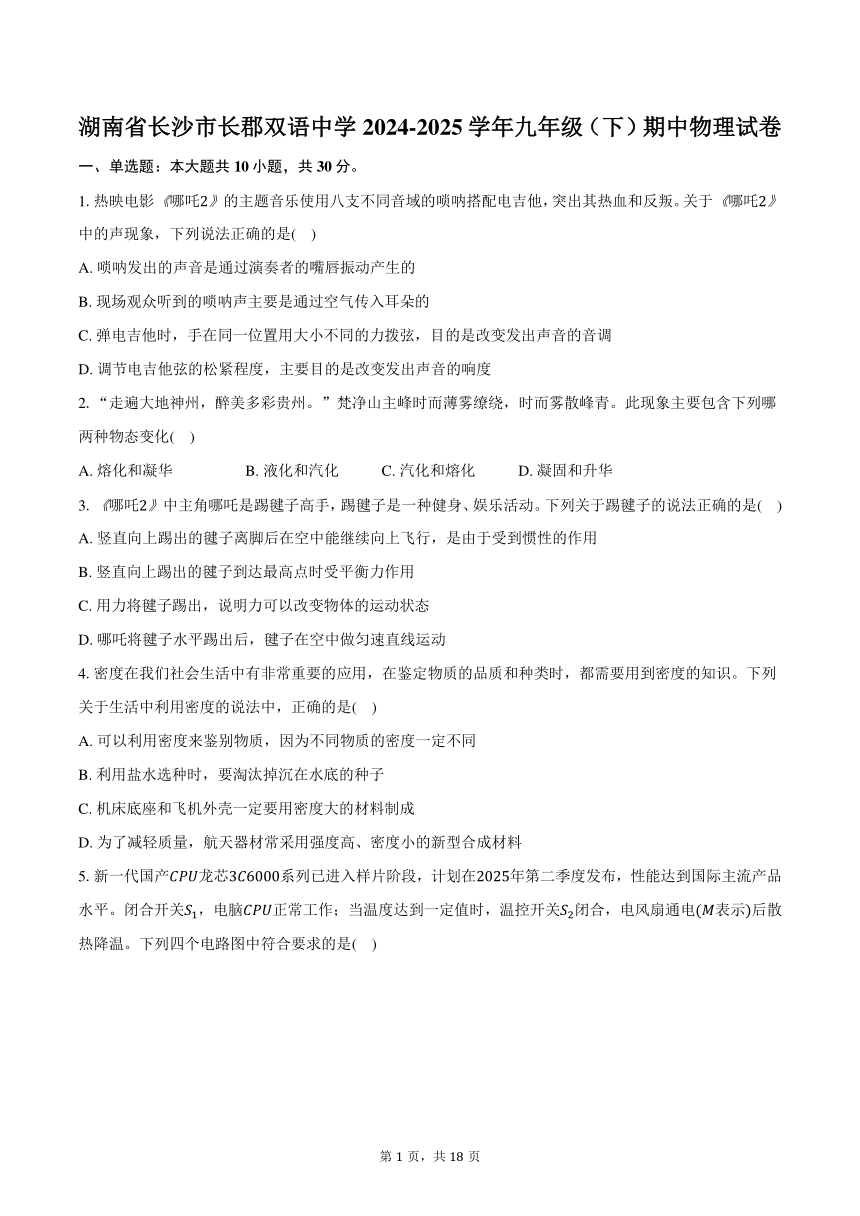 湖南省长沙市长郡双语中学 2024-2025 学年九年级（下）期中物理试卷

一、单选题：本大题共 10 小题，共 30 分。

1. 热映电影《哪吒2》的主题音乐使用八支不同音域的唢呐搭配电吉他，突出其热血和反叛。关于《哪吒2》中的声现象，下列说法正确的是(　)

A. 唢呐发出的声音是通过演奏者的嘴唇振动产生的

B. 现场观众听到的唢呐声主要是通过空气传入耳朵的

C. 弹电吉他时，手在同一位置用大小不同的力拨弦，目的是改变发出声音的音调

D. 调节电吉他弦的松紧程度，主要目的是改变发出声音的响度

2. “走遍大地神州，醉美多彩贵州。”梵净山主峰时而薄雾缭绕，时而雾散峰青。此现象主要包含下列哪两种物态变化(　)

A. 熔化和凝华　B. 液化和汽化　C. 汽化和熔化　D. 凝固和升华

3. 《哪吒2》中主角哪吒是踢毽子高手，踢毽子是一种健身、娱乐活动。下列关于踢毽子的说法正确的是(　)

A. 竖直向上踢出的毽子离脚后在空中能继续向上飞行，是由于受到惯性的作用

B. 竖直向上踢出的毽子到达最高点时受平衡力作用

C. 用力将毽子踢出，说明力可以改变物体的运动状态

D. 哪吒将毽子水平踢出后，毽子在空中做匀速直线运动

4. 密度在我们社会生活中有非常重要的应用，在鉴定物质的品质和种类时，都需要用到密度的知识。下列关于生活中利用密度的说法中，正确的是(　)

A. 可以利用密度来鉴别物质，因为不同物质的密度一定不同

B. 利用盐水选种时，要淘汰掉沉在水底的种子

C. 机床底座和飞机外壳一定要用密度大的材料制成

D. 为了减轻质量，航天器材常采用强度高、密度小的新型合成材料

5. 新一代国产$CPU$龙芯$3C6000$系列已进入样片阶段，计划在$2025$年第二季度发布，性能达到国际主流产品水平。闭合开关$S_1$，电脑$CPU$正常工作；当温度达到一定值时，温控开关$S_2$闭合，电风扇通电($M$表示)后散热降温。下列四个电路图中符合要求的是(　)

第 1 页，共 18 页